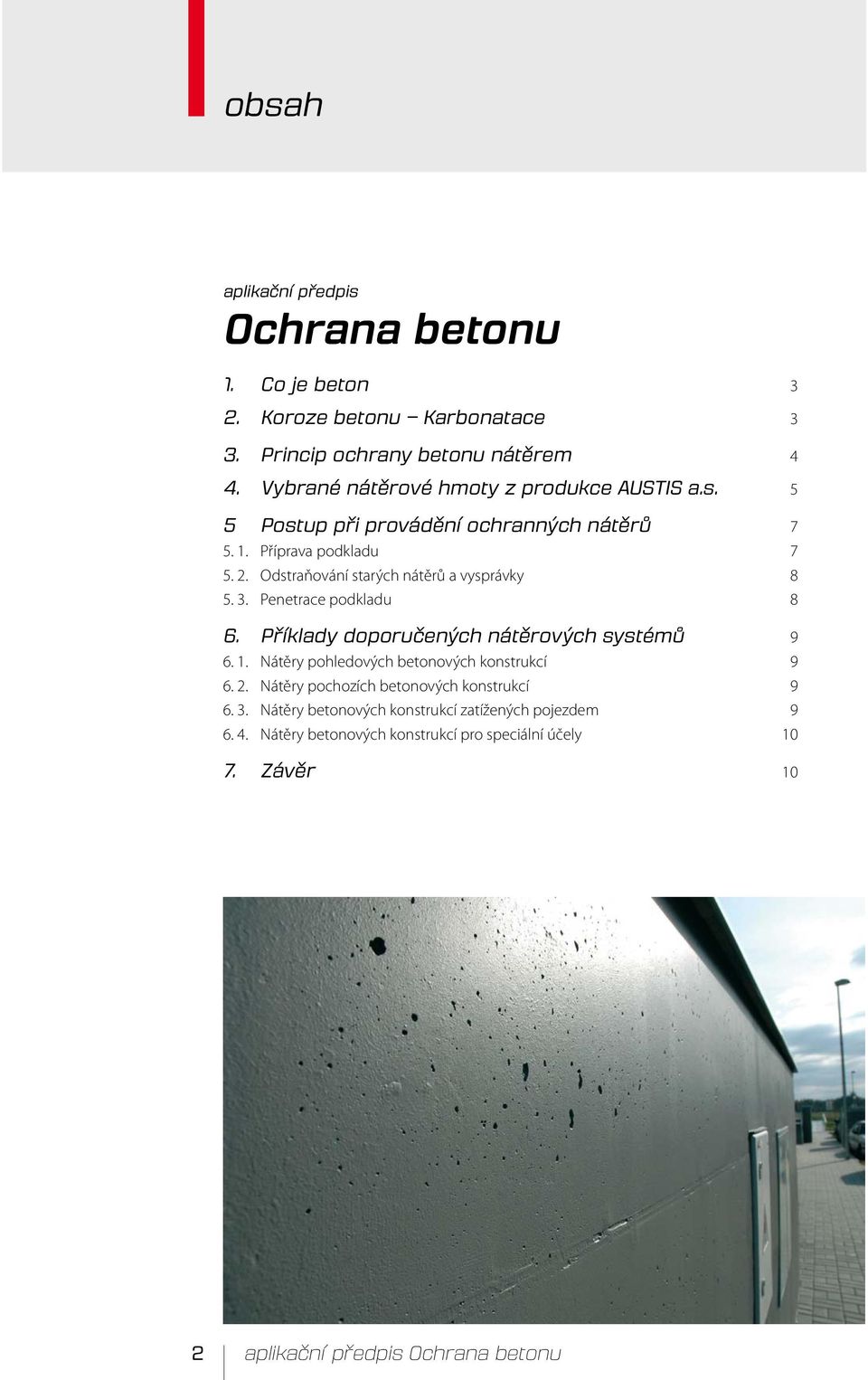 obsah

aplikační předpis

Ochrana betonu

1. Co je beton 3
2. Koroze betonu – Karbonatace 3
3. Princip ochrany betonu nátěrem 4
4. Vybrané nátěrové hmoty z produkce AUSTIS a.s. 5
5 Postup při provádění ochranných nátěrů 7
5. 1. Příprava podkladu 7
5. 2. Odstraňování starých nátěrů a vysprávky 8
5. 3. Penetrace podkladu 8
6. Příklady doporučených nátěrových systémů 9
6. 1. Nátěry pohledových betonových konstrukcí 9
6. 2. Nátěry pochozích betonových konstrukcí 9
6. 3. Nátěry betonových konstrukcí zatížených pojezdem 9
6. 4. Nátěry betonových konstrukcí pro speciální účely 10
7. Závěr 10

2 aplikační předpis Ochrana betonu